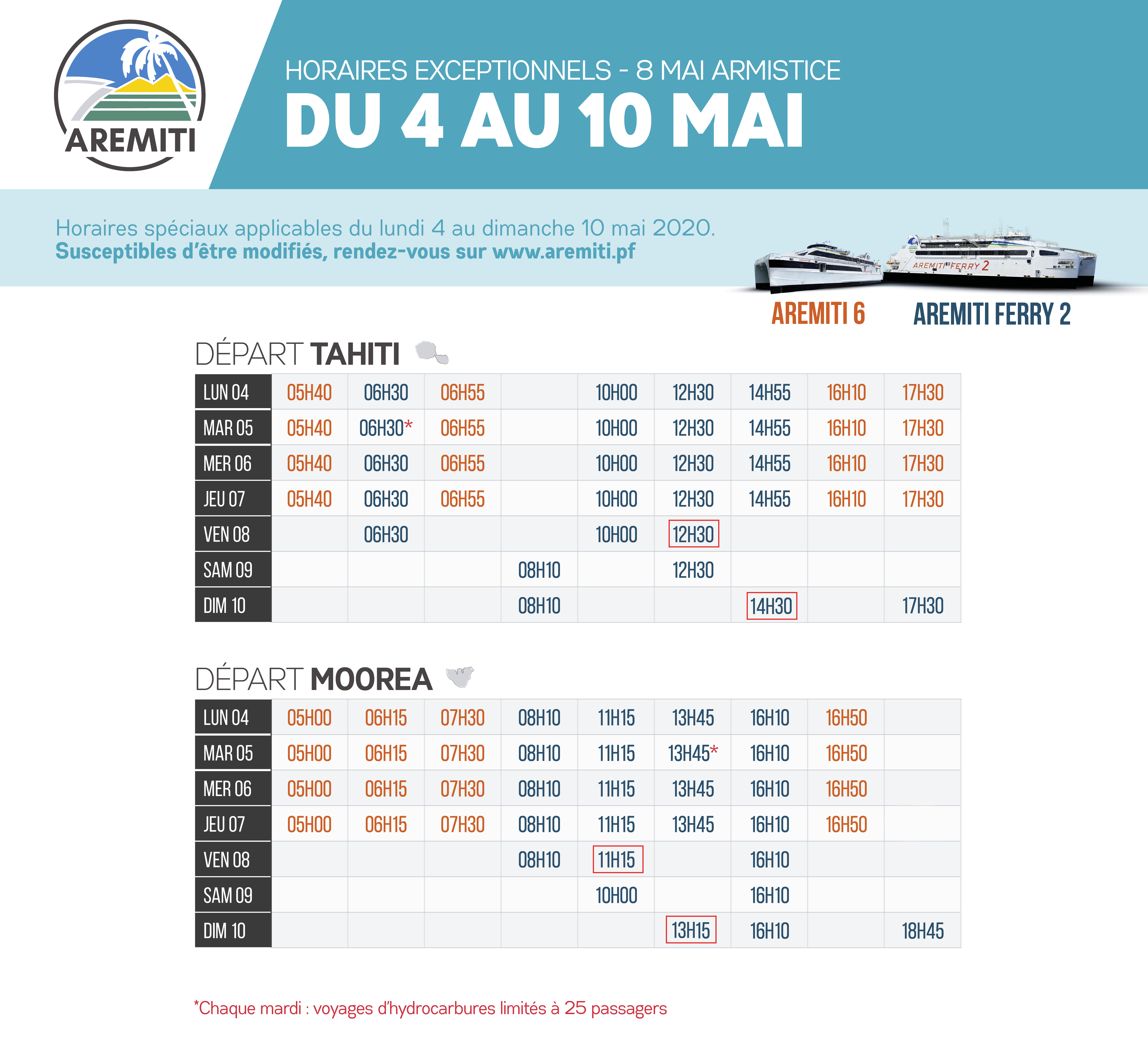 AREMITI

HORAIRES EXCEPTIONNELS - 8 MAI ARMISTICE
DU 4 AU 10 MAI

Horaires spéciaux applicables du lundi 4 au dimanche 10 mai 2020.
Susceptibles d'être modifiés, rendez-vous sur www.aremiti.pf

AREMITI FERRY 2

AREMITI 6 AREMITI FERRY 2

DÉPART TAHITI

| LUN 04 | 05H40 | 06H30 | 06H55 | | 10H00 | 12H30 | 14H55 | 16H10 | 17H30 |
|---|---|---|---|---|---|---|---|---|---|
| MAR 05 | 05H40 | 06H30* | 06H55 | | 10H00 | 12H30 | 14H55 | 16H10 | 17H30 |
| MER 06 | 05H40 | 06H30 | 06H55 | | 10H00 | 12H30 | 14H55 | 16H10 | 17H30 |
| JEU 07 | 05H40 | 06H30 | 06H55 | | 10H00 | 12H30 | 14H55 | 16H10 | 17H30 |
| VEN 08 | | 06H30 | | | 10H00 | 12H30 | | | |
| SAM 09 | | | | 08H10 | | 12H30 | | | |
| DIM 10 | | | | 08H10 | | | 14H30 | | 17H30 |

DÉPART MOOREA

| LUN 04 | 05H00 | 06H15 | 07H30 | 08H10 | 11H15 | 13H45 | 16H10 | 16H50 | |
|---|---|---|---|---|---|---|---|---|---|
| MAR 05 | 05H00 | 06H15 | 07H30 | 08H10 | 11H15 | 13H45* | 16H10 | 16H50 | |
| MER 06 | 05H00 | 06H15 | 07H30 | 08H10 | 11H15 | 13H45 | 16H10 | 16H50 | |
| JEU 07 | 05H00 | 06H15 | 07H30 | 08H10 | 11H15 | 13H45 | 16H10 | 16H50 | |
| VEN 08 | | | | 08H10 | 11H15 | | 16H10 | | |
| SAM 09 | | | | | 10H00 | | 16H10 | | |
| DIM 10 | | | | | | 13H15 | 16H10 | | 18H45 |

*Chaque mardi : voyages d'hydrocarbures limités à 25 passagers